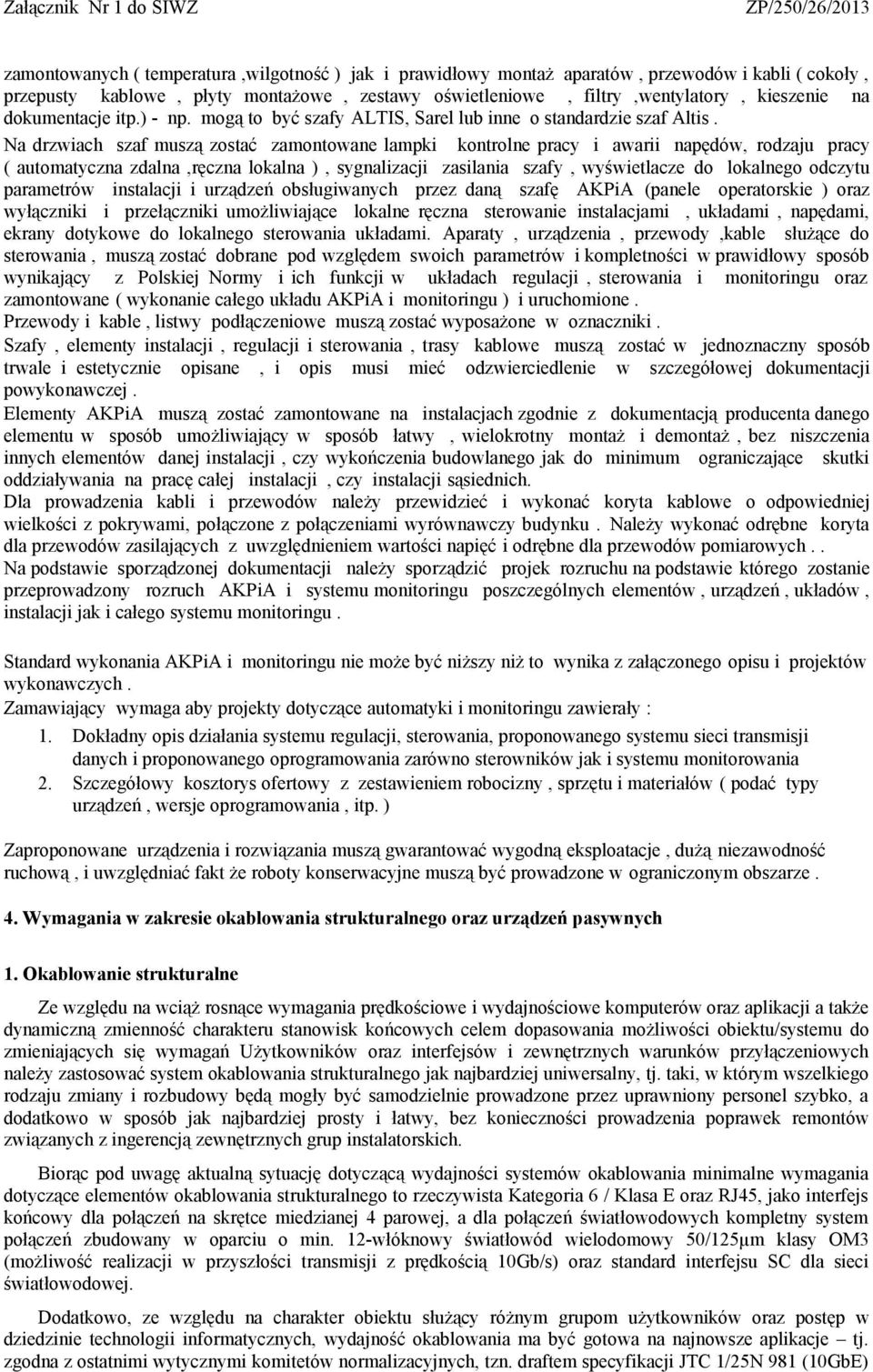 Załącznik Nr 1 do SIWZ ZP/250/26/2013

zamontowanych ( temperatura ,wilgotność ) jak i prawidłowy montaż aparatów , przewodów i kabli ( cokoły , przepusty kablowe , płyty montażowe , zestawy oświetleniowe , filtry ,wentylatory , kieszenie na dokumentacje itp.) - np. mogą to być szafy ALTIS, Sarel lub inne o standardzie szaf Altis . Na drzwiach szaf muszą zostać zamontowane lampki kontrolne pracy i awarii napędów, rodzaju pracy ( automatyczna zdalna ,ręczna lokalna ) , sygnalizacji zasilania szafy , wyświetlacze do lokalnego odczytu parametrów instalacji i urządzeń obsługiwanych przez daną szafę AKPiA (panele operatorskie ) oraz wyłączniki i przełączniki umożliwiające lokalne ręczna sterowanie instalacjami , układami , napędami, ekrany dotykowe do lokalnego sterowania układami. Aparaty , urządzenia , przewody ,kable służące do sterowania , muszą zostać dobrane pod względem swoich parametrów i kompletności w prawidłowy sposób wynikający z Polskiej Normy i ich funkcji w układach regulacji , sterowania i monitoringu oraz zamontowane ( wykonanie całego układu AKPiA i monitoringu ) i uruchomione .
Przewody i kable , listwy podłączeniowe muszą zostać wyposażone w oznaczniki .
Szafy , elementy instalacji , regulacji i sterowania , trasy kablowe muszą zostać w jednoznaczny sposób trwale i estetycznie opisane , i opis musi mieć odzwierciedlenie w szczegółowej dokumentacji powykonawczej .
Elementy AKPiA muszą zostać zamontowane na instalacjach zgodnie z dokumentacją producenta danego elementu w sposób umożliwiający w sposób łatwy , wielokrotny montaż i demontaż , bez niszczenia innych elementów danej instalacji , czy wykończenia budowlanego jak do minimum ograniczające skutki oddziaływania na pracę całej instalacji , czy instalacji sąsiednich.
Dla prowadzenia kabli i przewodów należy przewidzieć i wykonać koryta kablowe o odpowiedniej wielkości z pokrywami, połączone z połączeniami wyrównawczy budynku . Należy wykonać odrębne koryta dla przewodów zasilających z uwzględnieniem wartości napięć i odrębne dla przewodów pomiarowych . .
Na podstawie sporządzonej dokumentacji należy sporządzić projek rozruchu na podstawie którego zostanie przeprowadzony rozruch AKPiA i systemu monitoringu poszczególnych elementów , urządzeń , układów , instalacji jak i całego systemu monitoringu .

Standard wykonania AKPiA i monitoringu nie może być niższy niż to wynika z załączonego opisu i projektów wykonawczych .
Zamawiający wymaga aby projekty dotyczące automatyki i monitoringu zawierały :
1. Dokładny opis działania systemu regulacji, sterowania, proponowanego systemu sieci transmisji danych i proponowanego oprogramowania zarówno sterowników jak i systemu monitorowania
2. Szczegółowy kosztorys ofertowy z zestawieniem robocizny , sprzętu i materiałów ( podać typy urządzeń , wersje oprogramowania , itp. )

Zaproponowane urządzenia i rozwiązania muszą gwarantować wygodną eksploatacje , dużą niezawodność ruchową , i uwzględniać fakt że roboty konserwacyjne muszą być prowadzone w ograniczonym obszarze .

4. Wymagania w zakresie okablowania strukturalnego oraz urządzeń pasywnych

1. Okablowanie strukturalne

Ze względu na wciąż rosnące wymagania prędkościowe i wydajnościowe komputerów oraz aplikacji a także dynamiczną zmienność charakteru stanowisk końcowych celem dopasowania możliwości obiektu/systemu do zmieniających się wymagań Użytkowników oraz interfejsów i zewnętrznych warunków przyłączeniowych należy zastosować system okablowania strukturalnego jak najbardziej uniwersalny, tj. taki, w którym wszelkiego rodzaju zmiany i rozbudowy będą mogły być samodzielnie prowadzone przez uprawniony personel szybko, a dodatkowo w sposób jak najbardziej prosty i łatwy, bez konieczności prowadzenia poprawek remontów związanych z ingerencją zewnętrznych grup instalatorskich.

Biorąc pod uwagę aktualną sytuację dotyczącą wydajności systemów okablowania minimalne wymagania dotyczące elementów okablowania strukturalnego to rzeczywista Kategoria 6 / Klasa E oraz RJ45, jako interfejs końcowy dla połączeń na skrętce miedzianej 4 parowej, a dla połączeń światłowodowych kompletny system połączeń zbudowany w oparciu o min. 12-włóknowy światłowód wielodomowy 50/125μm klasy OM3 (możliwość realizacji w przyszłości transmisji z prędkością 10Gb/s) oraz standard interfejsu SC dla sieci światłowodowej.

Dodatkowo, ze względu na charakter obiektu służący różnym grupom użytkowników oraz postęp w dziedzinie technologii informatycznych, wydajność okablowania ma być gotowa na najnowsze aplikacje – tj. zgodna z ostatnimi wytycznymi komitetów normalizacyjnych, tzn. draftem specyfikacji JTC 1/25N 981 (10GbE)